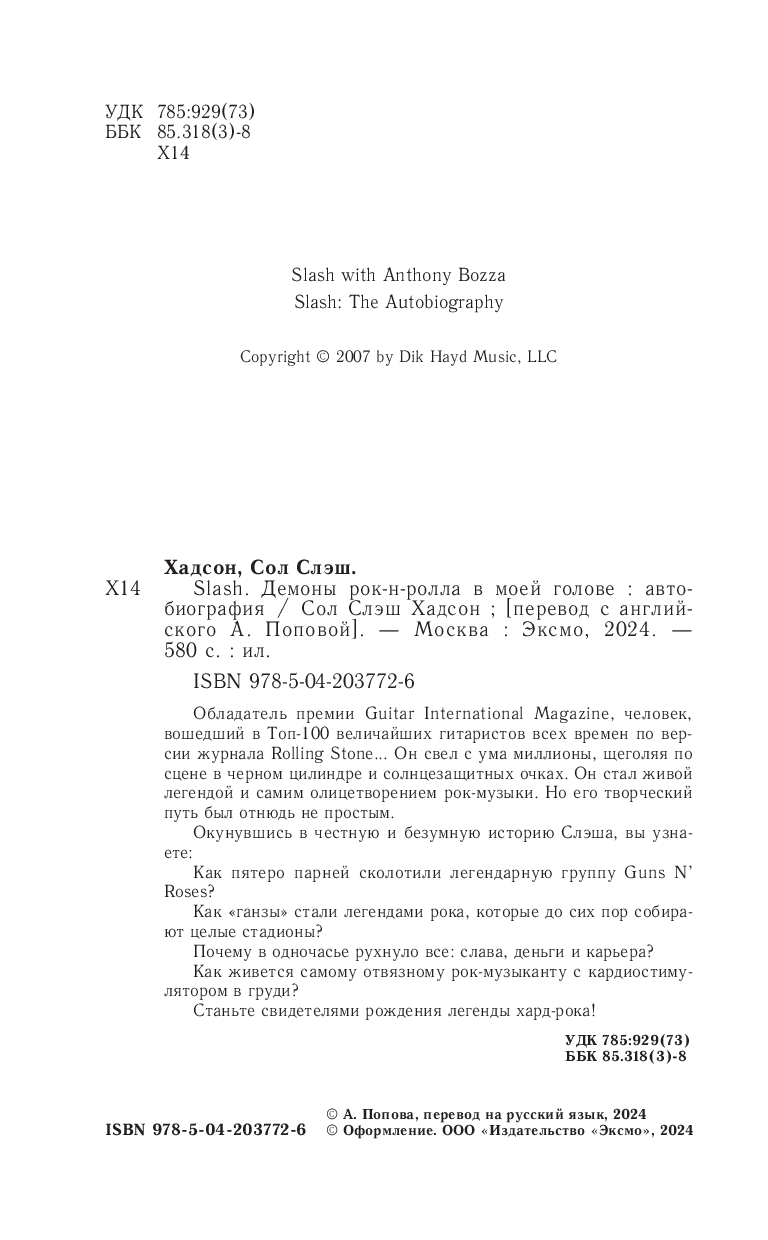 УДК 785:929(73)
ББК 85.318(3)-8
Х14

Slash with Anthony Bozza
Slash: The Autobiography

Copyright © 2007 by Dik Hayd Music, LLC

Хадсон, Сол Слэш.
Х14 Slash. Демоны рок-н-ролла в моей голове : автобиография / Сол Слэш Хадсон ; [перевод с английского А. Поповой]. — Москва : Эксмо, 2024. — 580 с. : ил.

ISBN 978-5-04-203772-6

Обладатель премии Guitar International Magazine, человек, вошедший в Топ-100 величайших гитаристов всех времен по версии журнала Rolling Stone... Он свел с ума миллионы, щеголяя по сцене в черном цилиндре и солнцезащитных очках. Он стал живой легендой и самим олицетворением рок-музыки. Но его творческий путь был отнюдь не простым.

Окунувшись в честную и безумную историю Слэша, вы узнаете:

Как пятеро парней сколотили легендарную группу Guns N' Roses?

Как «ганзы» стали легендами рока, которые до сих пор собирают целые стадионы?

Почему в одночасье рухнуло все: слава, деньги и карьера?

Как живется самому отвязному рок-музыканту с кардиостимулятором в груди?

Станьте свидетелями рождения легенды хард-рока!

УДК 785:929(73)
ББК 85.318(3)-8

ISBN 978-5-04-203772-6
© А. Попова, перевод на русский язык, 2024
© Оформление. ООО «Издательство «Эксмо», 2024